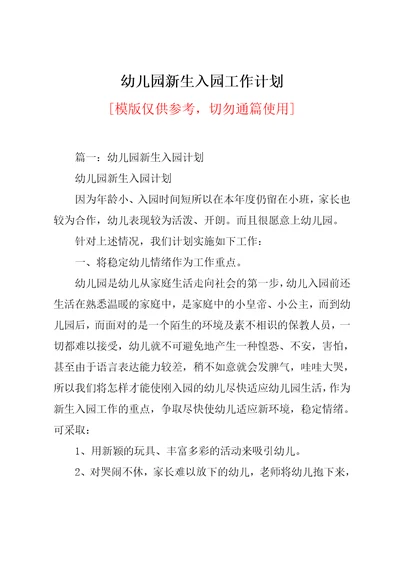 幼儿园新生入园工作计划

[模版仅供参考，切勿通篇使用]

篇一：幼儿园新生入园计划

幼儿园新生入园计划

因为年龄小、入园时间短所以在本年度仍留在小班，家长也较为合作，幼儿表现较为活泼、开朗。而且很愿意上幼儿园。

针对上述情况，我们计划实施如下工作：

一、将稳定幼儿情绪作为工作重点。

幼儿园是幼儿从家庭生活走向社会的第一步，幼儿入园前还生活在熟悉温暖的家庭中，是家庭中的小皇帝、小公主，而到幼儿园后，而面对的是一个陌生的环境及素不相识的保教人员，一切都难以接受，幼儿就不可避免地产生一种惶恐、不安，害怕，甚至由于语言表达能力较差，稍不如意就会发脾气，哇哇大哭，所以我们将怎样才能使刚入园的幼儿尽快适应幼儿园生活，作为新生入园工作的重点，争取尽快使幼儿适应新环境，稳定情绪。可采取：

1、用新颖的玩具、丰富多彩的活动来吸引幼儿。

2、对哭闹不休，家长难以放下的幼儿，老师将幼儿抱下来，